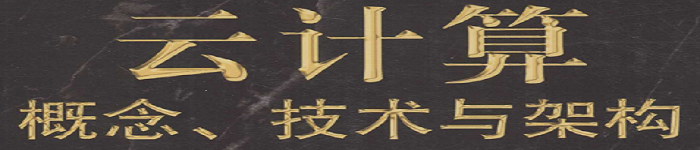 云计算
概念、技术与架构